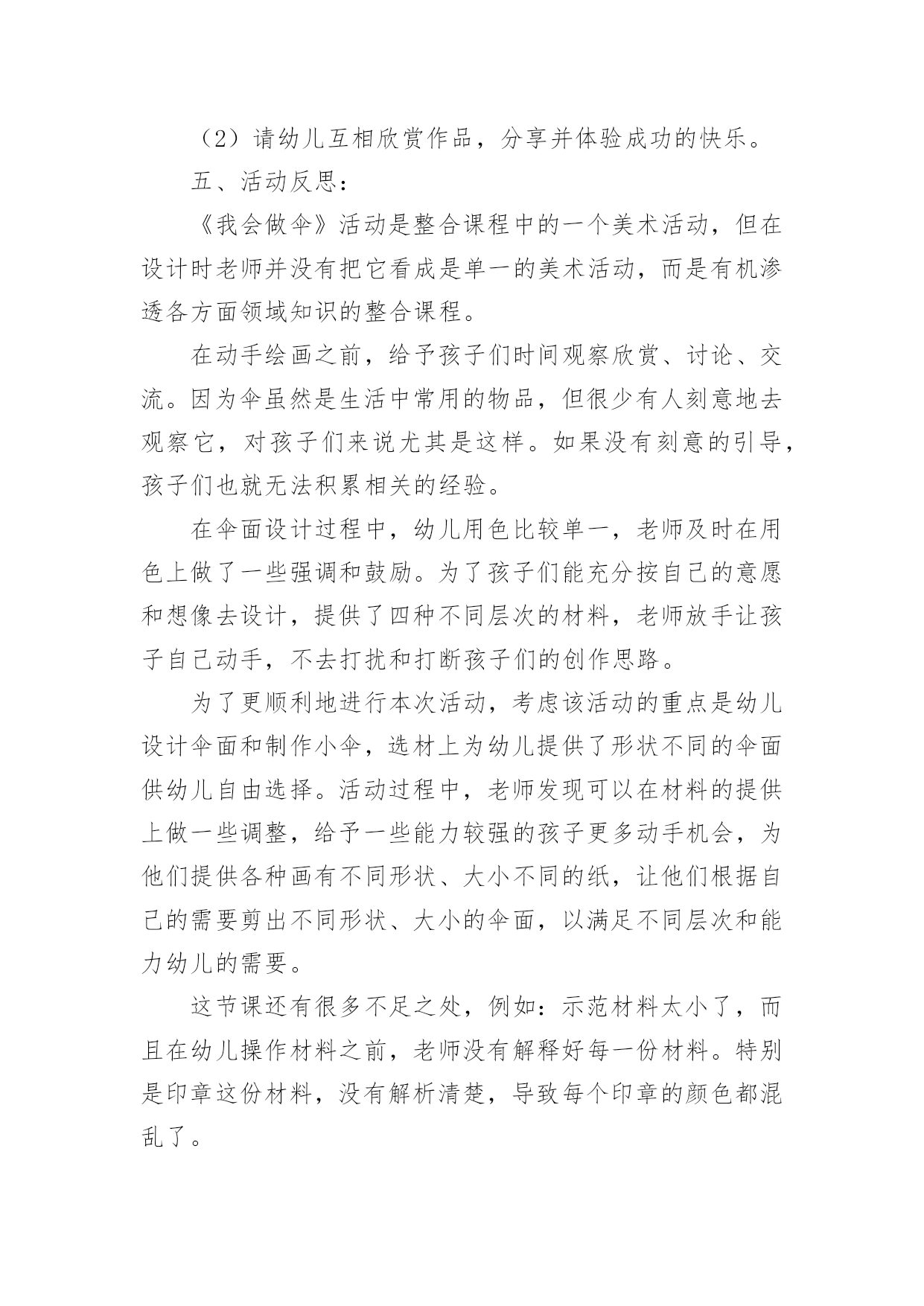 （2）请幼儿互相欣赏作品，分享并体验成功的快乐。

五、活动反思：

《我会做伞》活动是整合课程中的一个美术活动，但在设计时老师并没有把它看成是单一的美术活动，而是有机渗透各方面领域知识的整合课程。

在动手绘画之前，给予孩子们时间观察欣赏、讨论、交流。因为伞虽然是生活中常用的物品，但很少有人刻意地去观察它，对孩子们来说尤其是这样。如果没有刻意的引导，孩子们也就无法积累相关的经验。

在伞面设计过程中，幼儿用色比较单一，老师及时在用色上做了一些强调和鼓励。为了孩子们能充分按自己的意愿和想像去设计，提供了四种不同层次的材料，老师放手让孩子自己动手，不去打扰和打断孩子们的创作思路。

为了更顺利地进行本次活动，考虑该活动的重点是幼儿设计伞面和制作小伞，选材上为幼儿提供了形状不同的伞面供幼儿自由选择。活动过程中，老师发现可以在材料的提供上做一些调整，给予一些能力较强的孩子更多动手机会，为他们提供各种画有不同形状、大小不同的纸，让他们根据自己的需要剪出不同形状、大小的伞面，以满足不同层次和能力幼儿的需要。

这节课还有很多不足之处，例如：示范材料太小了，而且在幼儿操作材料之前，老师没有解释好每一份材料。特别是印章这份材料，没有解析清楚，导致每个印章的颜色都混乱了。